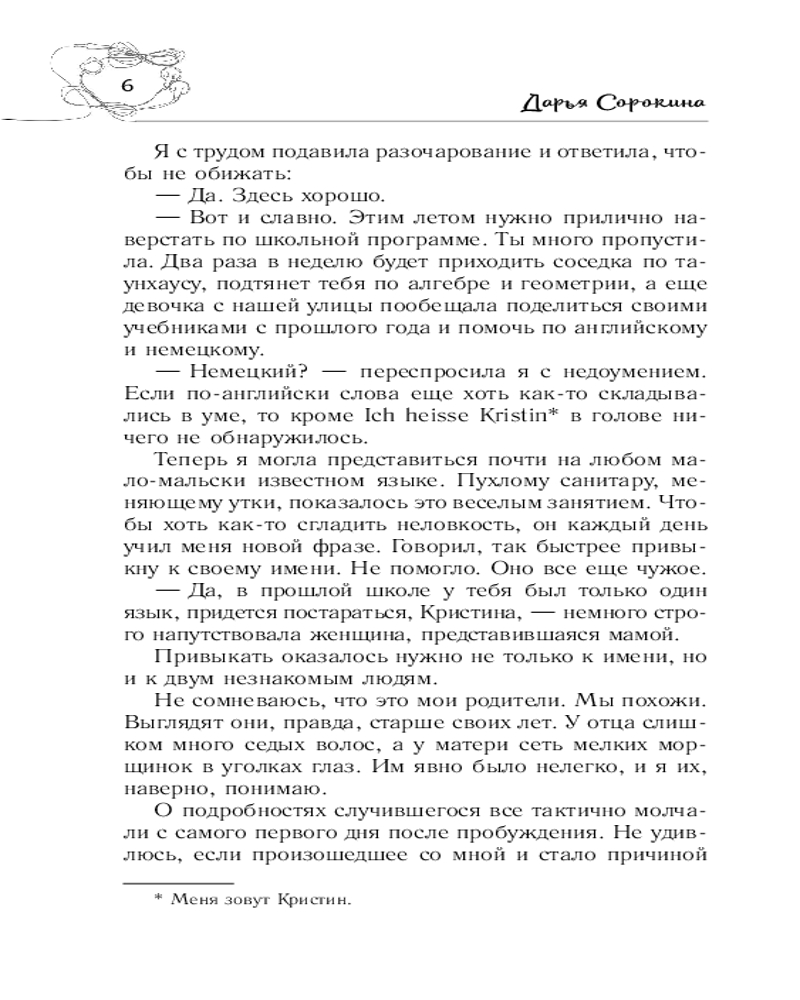 6

Дарья Сорокина

Я с трудом подавила разочарование и ответила, чтобы не обижать:

— Да. Здесь хорошо.

— Вот и славно. Этим летом нужно прилично наверстать по школьной программе. Ты много пропустила. Два раза в неделю будет приходить соседка по таунхаусу, подтянет тебя по алгебре и геометрии, а еще девочка с нашей улицы пообещала поделиться своими учебниками с прошлого года и помочь по английскому и немецкому.

— Немецкий? — переспросила я с недоумением. Если по-английски слова еще хоть как-то складывались в уме, то кроме Ich heisse Kristin* в голове ничего не обнаружилось.

Теперь я могла представиться почти на любом мало-мальски известном языке. Пухлому санитару, меняющему утки, показалось это веселым занятием. Чтобы хоть как-то сгладить неловкость, он каждый день учил меня новой фразе. Говорил, так быстрее привыкну к своему имени. Не помогло. Оно все еще чужое.

— Да, в прошлой школе у тебя был только один язык, придется постараться, Кристина, — немного строго напутствовала женщина, представившаяся мамой.

Привыкать оказалось нужно не только к имени, но и к двум незнакомым людям.

Не сомневаюсь, что это мои родители. Мы похожи. Выглядят они, правда, старше своих лет. У отца слишком много седых волос, а у матери сеть мелких морщинок в уголках глаз. Им явно было нелегко, и я их, наверно, понимаю.

О подробностях случившегося все тактично молчали с самого первого дня после пробуждения. Не удивлюсь, если произошедшее со мной и стало причиной

* Меня зовут Кристин.